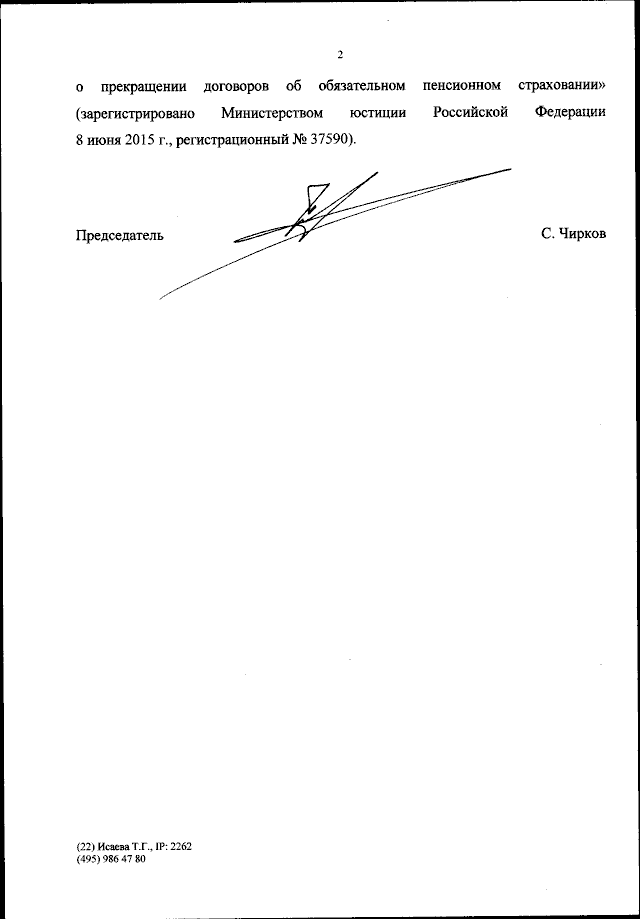 2

о прекращении договоров об обязательном пенсионном страховании» (зарегистрировано Министерством юстиции Российской Федерации 8 июня 2015 г., регистрационный № 37590).

Председатель

С. Чирков

(22) Исаева Т.Г., IP: 2262
(495) 986 47 80